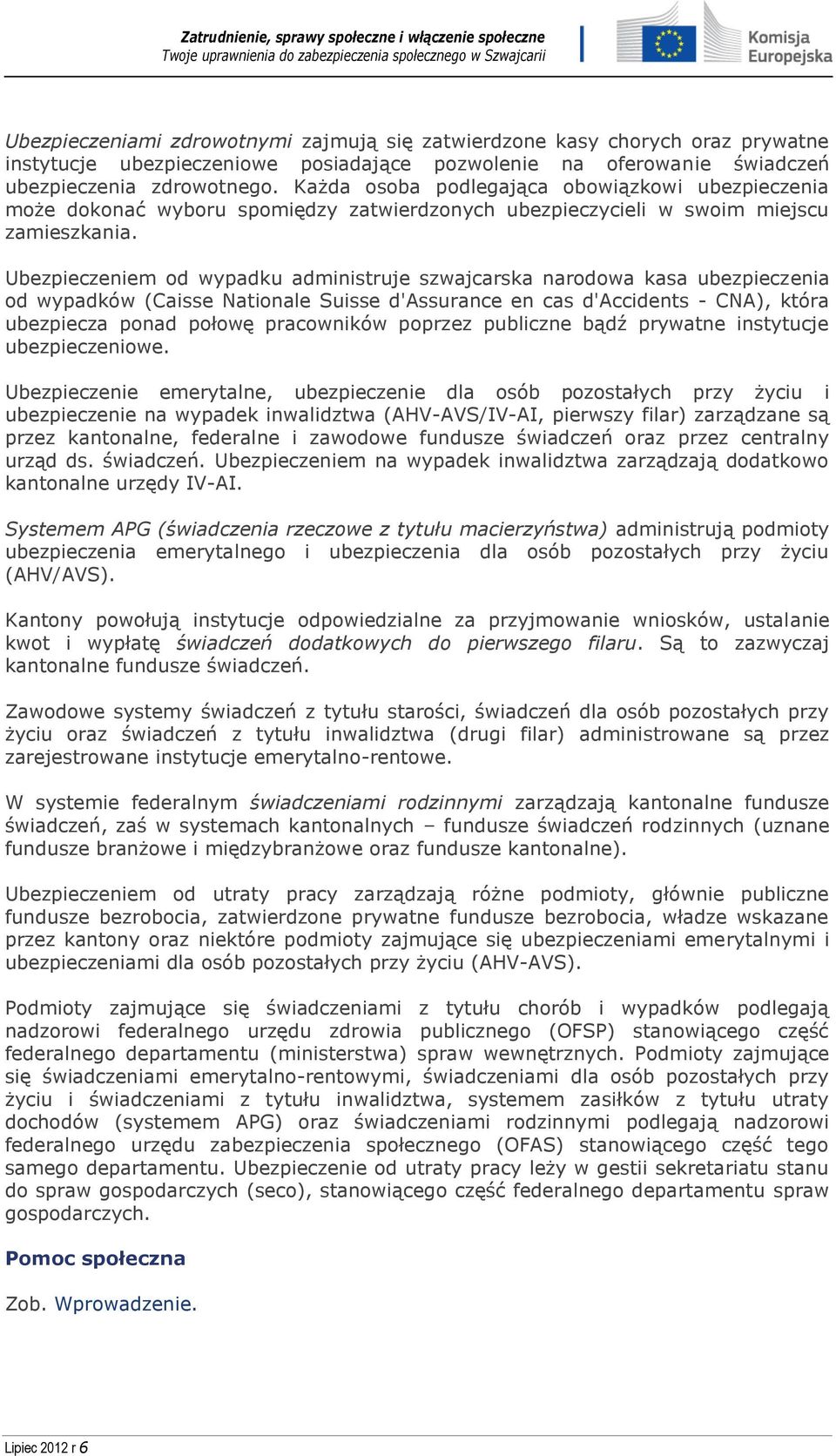 Zatrudnienie, sprawy społeczne i włączenie społeczne
Twoje uprawnienia do zabezpieczenia społecznego w Szwajcarii

Komisja Europejska

Ubezpieczeniami zdrowotnymi zajmują się zatwierdzone kasy chorych oraz prywatne instytucje ubezpieczeniowe posiadające pozwolenie na oferowanie świadczeń ubezpieczenia zdrowotnego. Każda osoba podlegająca obowiązkowi ubezpieczenia może dokonać wyboru spomiędzy zatwierdzonych ubezpieczycieli w swoim miejscu zamieszkania.

Ubezpieczeniem od wypadku administruje szwajcarska narodowa kasa ubezpieczenia od wypadków (Caisse Nationale Suisse d'Assurance en cas d'Accidents - CNA), która ubezpiecza ponad połowę pracowników poprzez publiczne bądź prywatne instytucje ubezpieczeniowe.

Ubezpieczenie emerytalne, ubezpieczenie dla osób pozostałych przy życiu i ubezpieczenie na wypadek inwalidztwa (AHV-AVS/IV-AI, pierwszy filar) zarządzane są przez kantonalne, federalne i zawodowe fundusze świadczeń oraz przez centralny urząd ds. świadczeń. Ubezpieczeniem na wypadek inwalidztwa zarządzają dodatkowo kantonalne urzędy IV-AI.

Systemem APG (świadczenia rzeczowe z tytułu macierzyństwa) administrują podmioty ubezpieczenia emerytalnego i ubezpieczenia dla osób pozostałych przy życiu (AHV/AVS).

Kantony powołują instytucje odpowiedzialne za przyjmowanie wniosków, ustalanie kwot i wypłatę świadczeń dodatkowych do pierwszego filaru. Są to zazwyczaj kantonalne fundusze świadczeń.

Zawodowe systemy świadczeń z tytułu starości, świadczeń dla osób pozostałych przy życiu oraz świadczeń z tytułu inwalidztwa (drugi filar) administrowane są przez zarejestrowane instytucje emerytalno-rentowe.

W systemie federalnym świadczeniami rodzinnymi zarządzają kantonalne fundusze świadczeń, zaś w systemach kantonalnych – fundusze świadczeń rodzinnych (uznane fundusze branżowe i międzybranżowe oraz fundusze kantonalne).

Ubezpieczeniem od utraty pracy zarządzają różne podmioty, głównie publiczne fundusze bezrobocia, zatwierdzone prywatne fundusze bezrobocia, władze wskazane przez kantony oraz niektóre podmioty zajmujące się ubezpieczeniami emerytalnymi i ubezpieczeniami dla osób pozostałych przy życiu (AHV-AVS).

Podmioty zajmujące się świadczeniami z tytułu chorób i wypadków podlegają nadzorowi federalnego urzędu zdrowia publicznego (OFSP) stanowiącego część federalnego departamentu (ministerstwa) spraw wewnętrznych. Podmioty zajmujące się świadczeniami emerytalno-rentowymi, świadczeniami dla osób pozostałych przy życiu i świadczeniami z tytułu inwalidztwa, systemem zasiłków z tytułu utraty dochodów (systemem APG) oraz świadczeniami rodzinnymi podlegają nadzorowi federalnego urzędu zabezpieczenia społecznego (OFAS) stanowiącego część tego samego departamentu. Ubezpieczenie od utraty pracy leży w gestii sekretariatu stanu do spraw gospodarczych (seco), stanowiącego część federalnego departamentu spraw gospodarczych.

Pomoc społeczna

Zob. Wprowadzenie.

Lipiec 2012 r 6